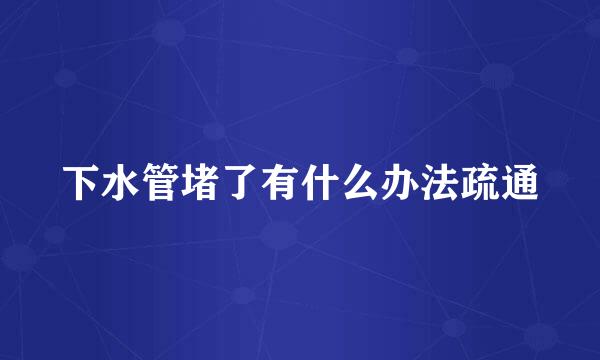 下水管堵了有什么办法疏通